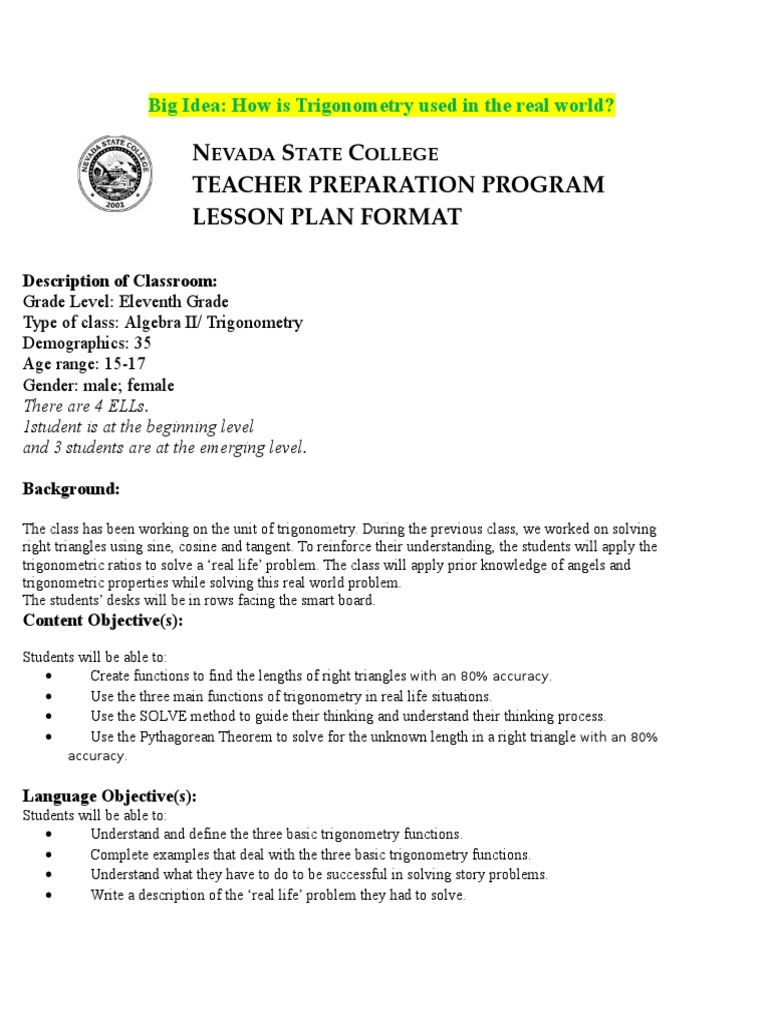 Big Idea: How is Trigonometry used in the real world?

NEVADA STATE COLLEGE 2002

NEVADA STATE COLLEGE
TEACHER PREPARATION PROGRAM
LESSON PLAN FORMAT

Description of Classroom:
Grade Level: Eleventh Grade
Type of class: Algebra II/ Trigonometry
Demographics: 35
Age range: 15-17
Gender: male; female
There are 4 ELLs.
1student is at the beginning level
and 3 students are at the emerging level.

Background:

The class has been working on the unit of trigonometry. During the previous class, we worked on solving right triangles using sine, cosine and tangent. To reinforce their understanding, the students will apply the trigonometric ratios to solve a 'real life' problem. The class will apply prior knowledge of angels and trigonometric properties while solving this real world problem.
The students' desks will be in rows facing the smart board.

Content Objective(s):

Students will be able to:
• Create functions to find the lengths of right triangles with an 80% accuracy.
• Use the three main functions of trigonometry in real life situations.
• Use the SOLVE method to guide their thinking and understand their thinking process.
• Use the Pythagorean Theorem to solve for the unknown length in a right triangle with an 80% accuracy.

Language Objective(s):
Students will be able to:
• Understand and define the three basic trigonometry functions.
• Complete examples that deal with the three basic trigonometry functions.
• Understand what they have to do to be successful in solving story problems.
• Write a description of the 'real life' problem they had to solve.